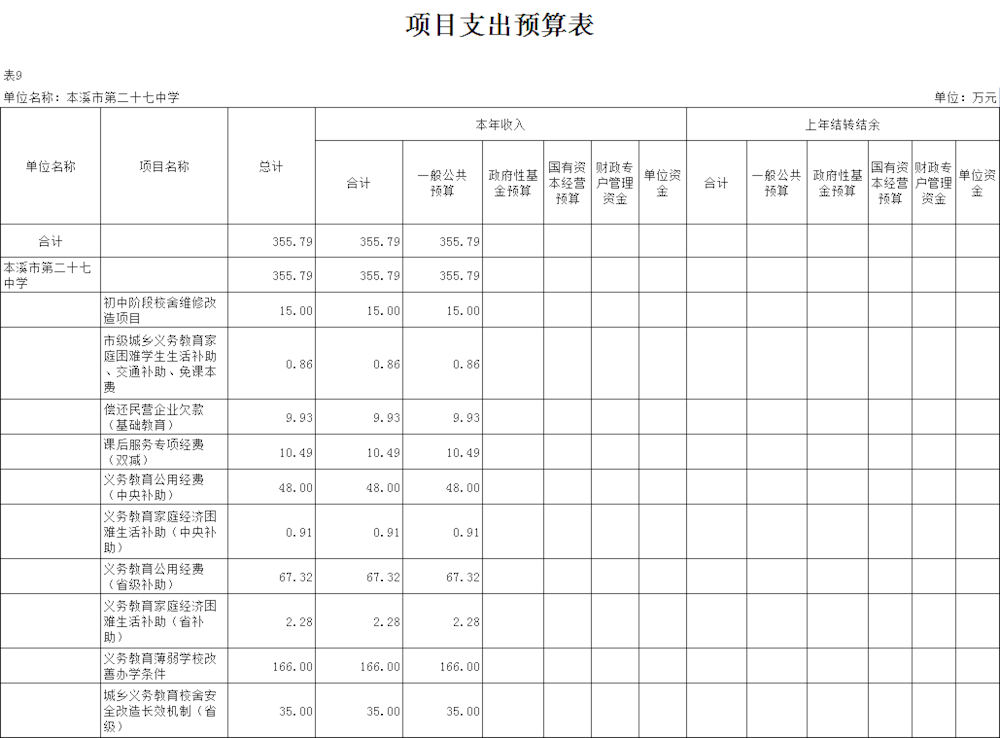 项目支出预算表

表9

单位名称：本溪市第二十七中学

单位：万元

| 单位名称 | 项目名称 | 总计 | 本年收入 合计 | 本年收入 一般公共预算 | 本年收入 政府性基金预算 | 本年收入 国有资本经营预算 | 本年收入 财政专户管理资金 | 本年收入 单位资金 | 上年结转结余 合计 | 上年结转结余 一般公共预算 | 上年结转结余 政府性基金预算 | 上年结转结余 国有资本经营预算 | 上年结转结余 财政专户管理资金 | 上年结转结余 单位资金 |
|---|---|---|---|---|---|---|---|---|---|---|---|---|---|---|
| 合计 | | 355.79 | 355.79 | 355.79 | | | | | | | | | | |
| 本溪市第二十七中学 | | 355.79 | 355.79 | 355.79 | | | | | | | | | | |
| | 初中阶段校舍维修改造项目 | 15.00 | 15.00 | 15.00 | | | | | | | | | | |
| | 市级城乡义务教育家庭困难学生生活补助、交通补助、免课本费 | 0.86 | 0.86 | 0.86 | | | | | | | | | | |
| | 偿还民营企业欠款（基础教育） | 9.93 | 9.93 | 9.93 | | | | | | | | | | |
| | 课后服务专项经费（双减） | 10.49 | 10.49 | 10.49 | | | | | | | | | | |
| | 义务教育公用经费（中央补助） | 48.00 | 48.00 | 48.00 | | | | | | | | | | |
| | 义务教育家庭经济困难生活补助（中央补助） | 0.91 | 0.91 | 0.91 | | | | | | | | | | |
| | 义务教育公用经费（省级补助） | 67.32 | 67.32 | 67.32 | | | | | | | | | | |
| | 义务教育家庭经济困难生活补助（省补助） | 2.28 | 2.28 | 2.28 | | | | | | | | | | |
| | 义务教育薄弱学校改善办学条件 | 166.00 | 166.00 | 166.00 | | | | | | | | | | |
| | 城乡义务教育校舍安全改造长效机制（省级） | 35.00 | 35.00 | 35.00 | | | | | | | | | | |